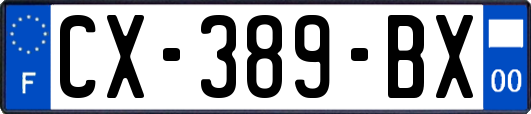 F
CX-389-BX
00